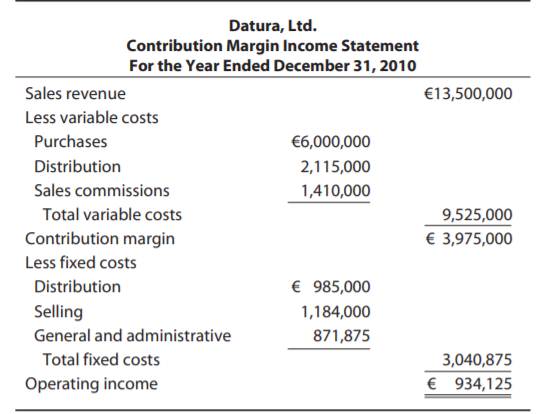 Datura, Ltd.
Contribution Margin Income Statement
For the Year Ended December 31, 2010

| | | |
|---|---|---|
| Sales revenue | | €13,500,000 |
| Less variable costs | | |
| Purchases | €6,000,000 | |
| Distribution | 2,115,000 | |
| Sales commissions | 1,410,000 | |
| Total variable costs | | 9,525,000 |
| Contribution margin | | € 3,975,000 |
| Less fixed costs | | |
| Distribution | € 985,000 | |
| Selling | 1,184,000 | |
| General and administrative | 871,875 | |
| Total fixed costs | | 3,040,875 |
| Operating income | | € 934,125 |